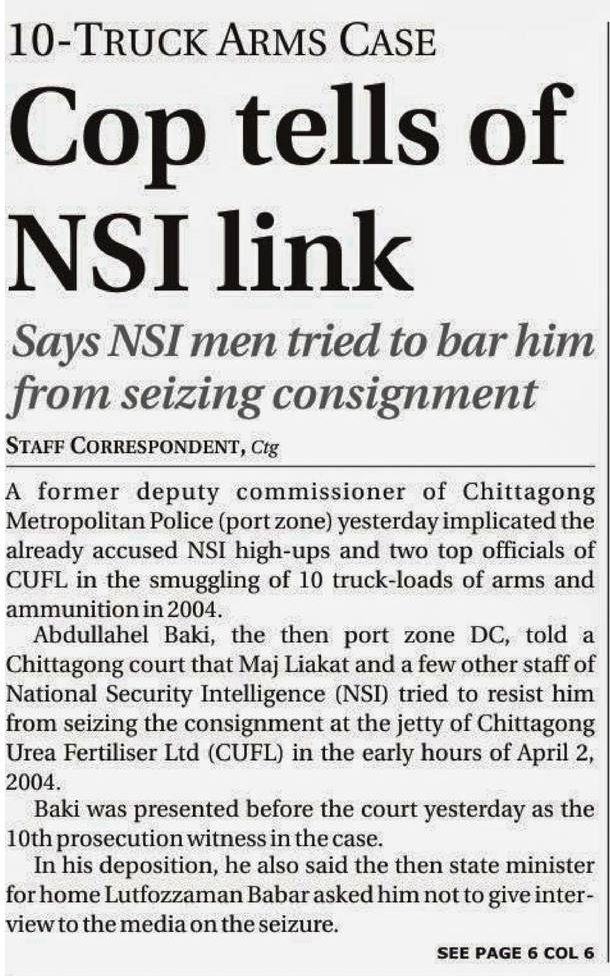 10-TRUCK ARMS CASE

Cop tells of NSI link

Says NSI men tried to bar him from seizing consignment

STAFF CORRESPONDENT, Ctg

A former deputy commissioner of Chittagong Metropolitan Police (port zone) yesterday implicated the already accused NSI high-ups and two top officials of CUFL in the smuggling of 10 truck-loads of arms and ammunition in 2004.

Abdullahel Baki, the then port zone DC, told a Chittagong court that Maj Liakat and a few other staff of National Security Intelligence (NSI) tried to resist him from seizing the consignment at the jetty of Chittagong Urea Fertiliser Ltd (CUFL) in the early hours of April 2, 2004.

Baki was presented before the court yesterday as the 10th prosecution witness in the case.

In his deposition, he also said the then state minister for home Lutfozzaman Babar asked him not to give interview to the media on the seizure.

SEE PAGE 6 COL 6